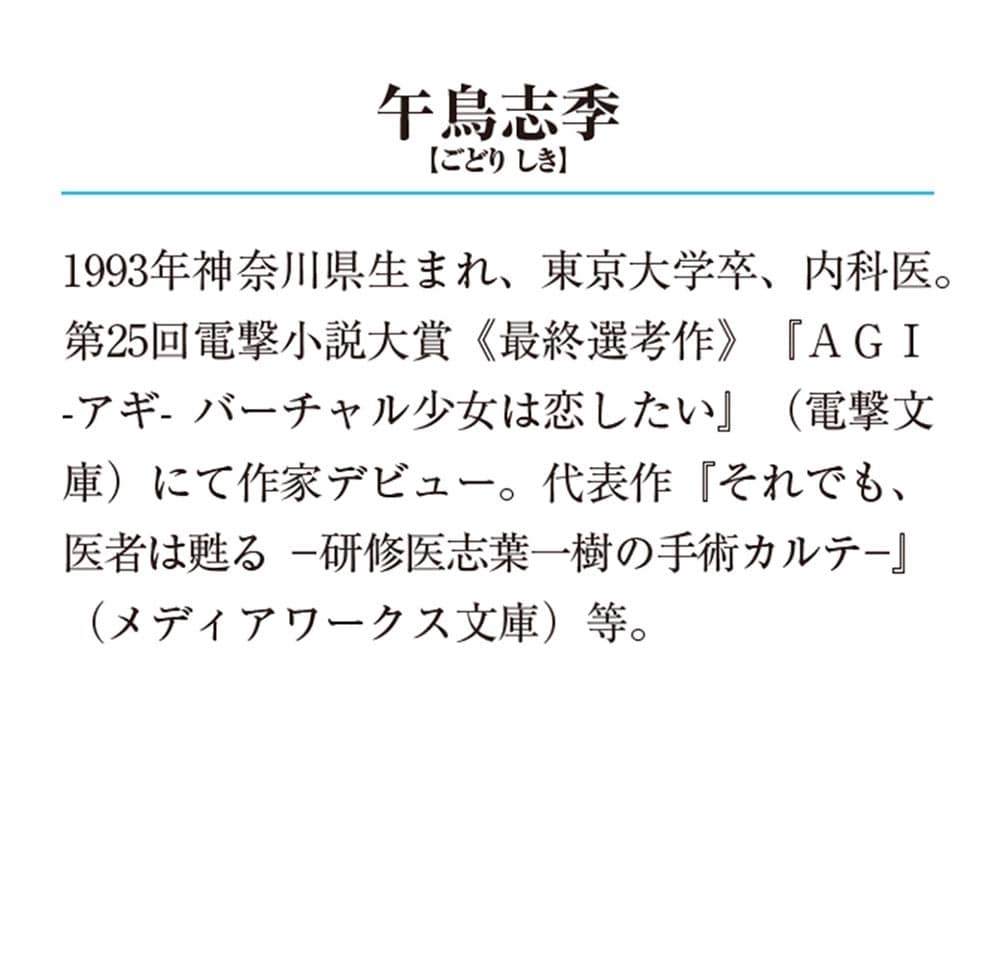 午鳥志季
【ごどり しき】

1993年神奈川県生まれ、東京大学卒、内科医。第25回電撃小説大賞《最終選考作》『ＡＧＩ -アギ- バーチャル少女は恋したい』（電撃文庫）にて作家デビュー。代表作『それでも、医者は甦る －研修医志葉一樹の手術カルテ－』（メディアワークス文庫）等。